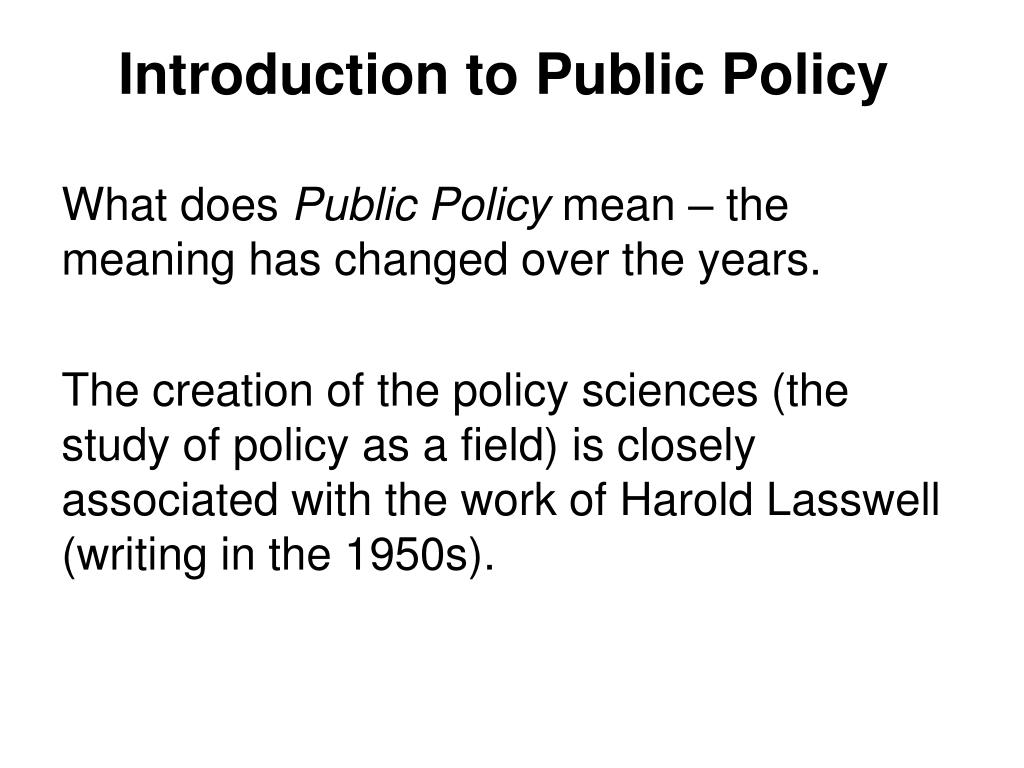 Introduction to Public Policy

What does Public Policy mean – the meaning has changed over the years.

The creation of the policy sciences (the study of policy as a field) is closely associated with the work of Harold Lasswell (writing in the 1950s).